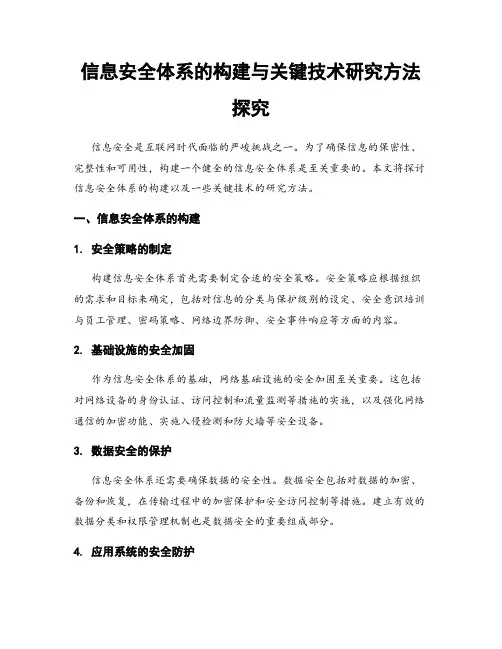 信息安全体系的构建与关键技术研究方法探究

信息安全是互联网时代面临的严峻挑战之一。为了确保信息的保密性、完整性和可用性，构建一个健全的信息安全体系是至关重要的。本文将探讨信息安全体系的构建以及一些关键技术的研究方法。

一、信息安全体系的构建

1. 安全策略的制定

构建信息安全体系首先需要制定合适的安全策略。安全策略应根据组织的需求和目标来确定，包括对信息的分类与保护级别的设定、安全意识培训与员工管理、密码策略、网络边界防御、安全事件响应等方面的内容。

2. 基础设施的安全加固

作为信息安全体系的基础，网络基础设施的安全加固至关重要。这包括对网络设备的身份认证、访问控制和流量监测等措施的实施，以及强化网络通信的加密功能、实施入侵检测和防火墙等安全设备。

3. 数据安全的保护

信息安全体系还需要确保数据的安全性。数据安全包括对数据的加密、备份和恢复，在传输过程中的加密保护和安全访问控制等措施。建立有效的数据分类和权限管理机制也是数据安全的重要组成部分。

4. 应用系统的安全防护